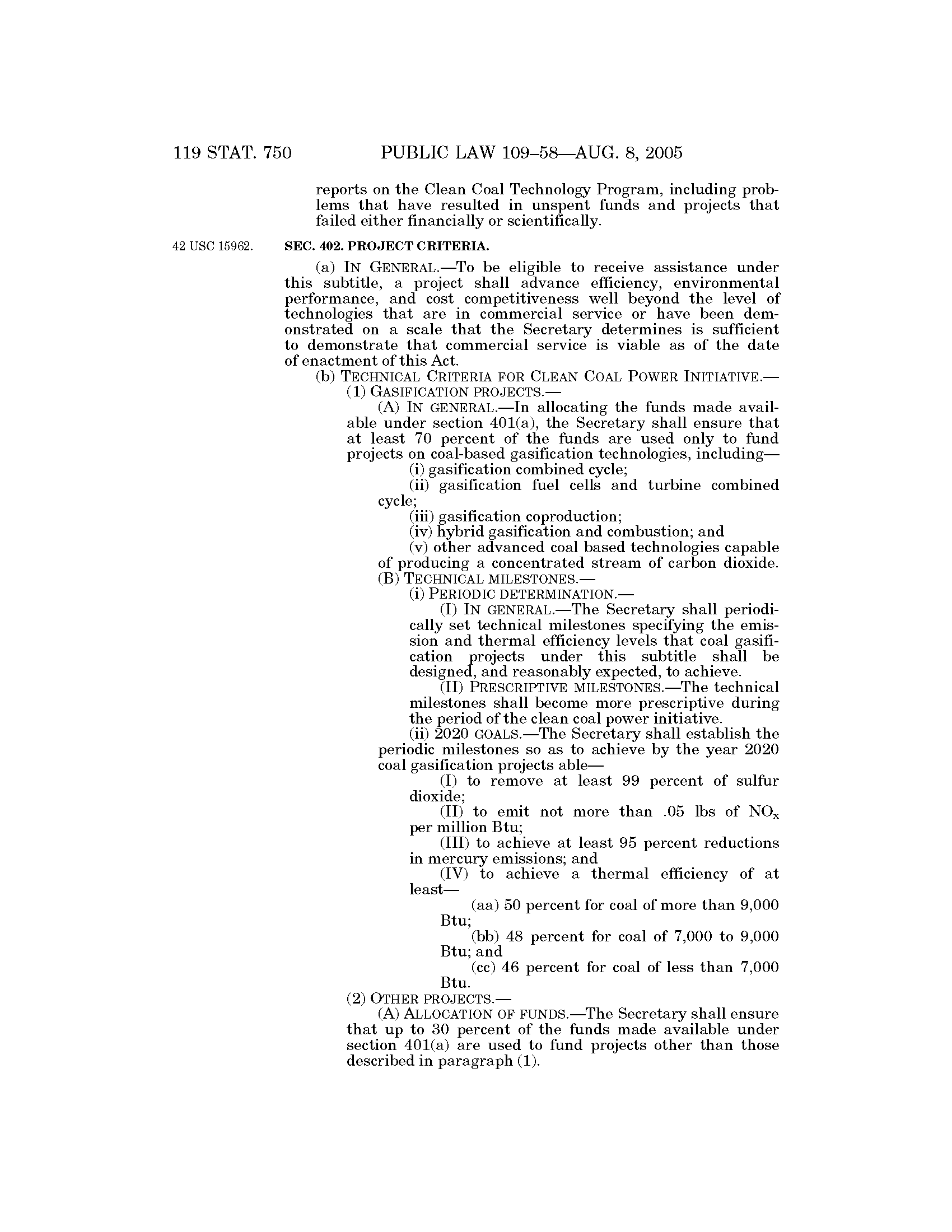 119 STAT. 750 PUBLIC LAW 109–58—AUG. 8, 2005

reports on the Clean Coal Technology Program, including problems that have resulted in unspent funds and projects that failed either financially or scientifically.

42 USC 15962.

SEC. 402. PROJECT CRITERIA.

(a) IN GENERAL.—To be eligible to receive assistance under this subtitle, a project shall advance efficiency, environmental performance, and cost competitiveness well beyond the level of technologies that are in commercial service or have been demonstrated on a scale that the Secretary determines is sufficient to demonstrate that commercial service is viable as of the date of enactment of this Act.

(b) TECHNICAL CRITERIA FOR CLEAN COAL POWER INITIATIVE.—

(1) GASIFICATION PROJECTS.—

(A) IN GENERAL.—In allocating the funds made available under section 401(a), the Secretary shall ensure that at least 70 percent of the funds are used only to fund projects on coal-based gasification technologies, including—

(i) gasification combined cycle;

(ii) gasification fuel cells and turbine combined cycle;

(iii) gasification coproduction;

(iv) hybrid gasification and combustion; and

(v) other advanced coal based technologies capable of producing a concentrated stream of carbon dioxide.

(B) TECHNICAL MILESTONES.—

(i) PERIODIC DETERMINATION.—

(I) IN GENERAL.—The Secretary shall periodically set technical milestones specifying the emission and thermal efficiency levels that coal gasification projects under this subtitle shall be designed, and reasonably expected, to achieve.

(II) PRESCRIPTIVE MILESTONES.—The technical milestones shall become more prescriptive during the period of the clean coal power initiative.

(ii) 2020 GOALS.—The Secretary shall establish the periodic milestones so as to achieve by the year 2020 coal gasification projects able—

(I) to remove at least 99 percent of sulfur dioxide;

(II) to emit not more than .05 lbs of $NO_x$ per million Btu;

(III) to achieve at least 95 percent reductions in mercury emissions; and

(IV) to achieve a thermal efficiency of at least—

(aa) 50 percent for coal of more than 9,000 Btu;

(bb) 48 percent for coal of 7,000 to 9,000 Btu; and

(cc) 46 percent for coal of less than 7,000 Btu.

(2) OTHER PROJECTS.—

(A) ALLOCATION OF FUNDS.—The Secretary shall ensure that up to 30 percent of the funds made available under section 401(a) are used to fund projects other than those described in paragraph (1).